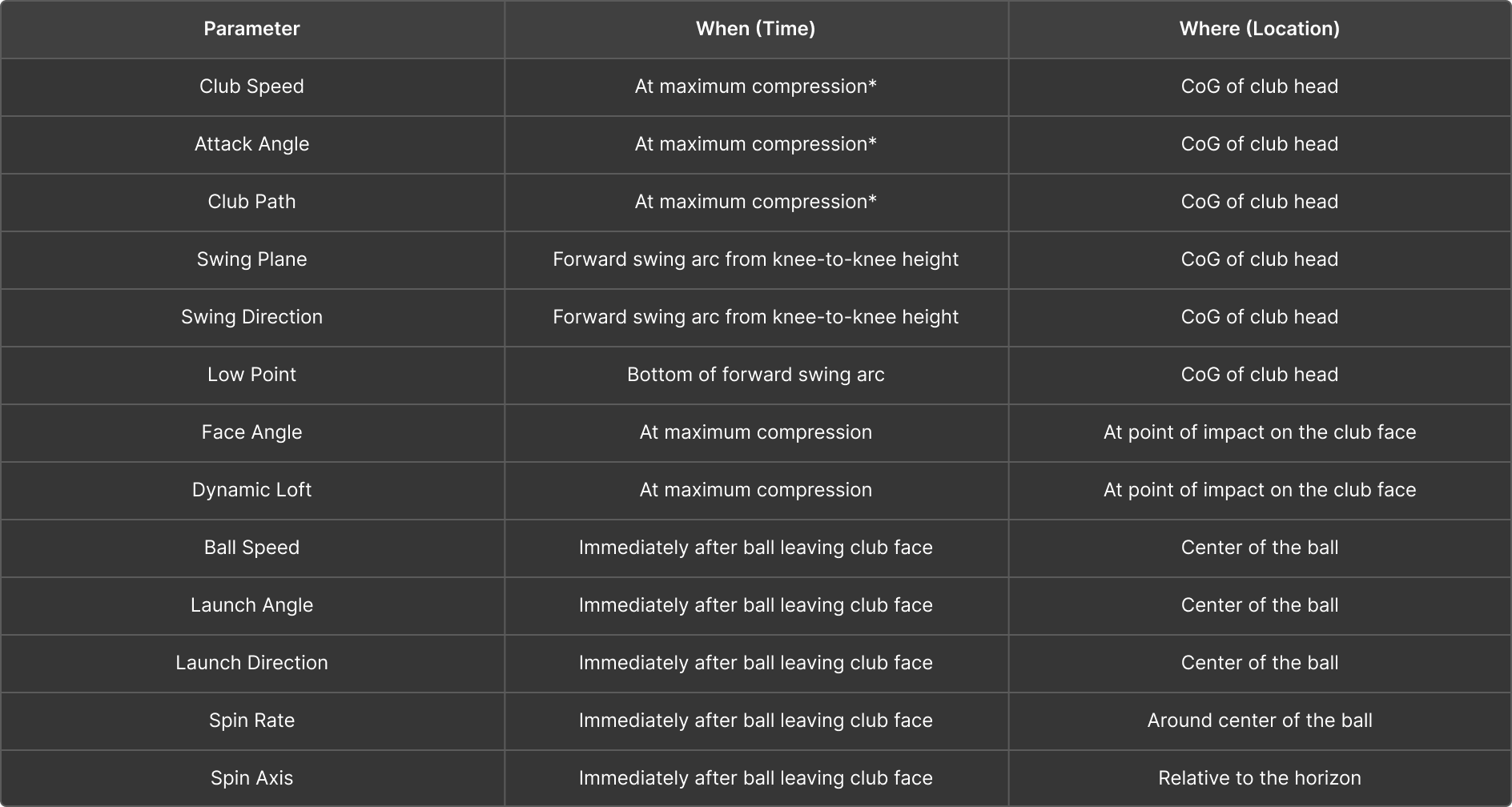 | Parameter | When (Time) | Where (Location) |
|---|---|---|
| Club Speed | At maximum compression* | CoG of club head |
| Attack Angle | At maximum compression* | CoG of club head |
| Club Path | At maximum compression* | CoG of club head |
| Swing Plane | Forward swing arc from knee-to-knee height | CoG of club head |
| Swing Direction | Forward swing arc from knee-to-knee height | CoG of club head |
| Low Point | Bottom of forward swing arc | CoG of club head |
| Face Angle | At maximum compression | At point of impact on the club face |
| Dynamic Loft | At maximum compression | At point of impact on the club face |
| Ball Speed | Immediately after ball leaving club face | Center of the ball |
| Launch Angle | Immediately after ball leaving club face | Center of the ball |
| Launch Direction | Immediately after ball leaving club face | Center of the ball |
| Spin Rate | Immediately after ball leaving club face | Around center of the ball |
| Spin Axis | Immediately after ball leaving club face | Relative to the horizon |